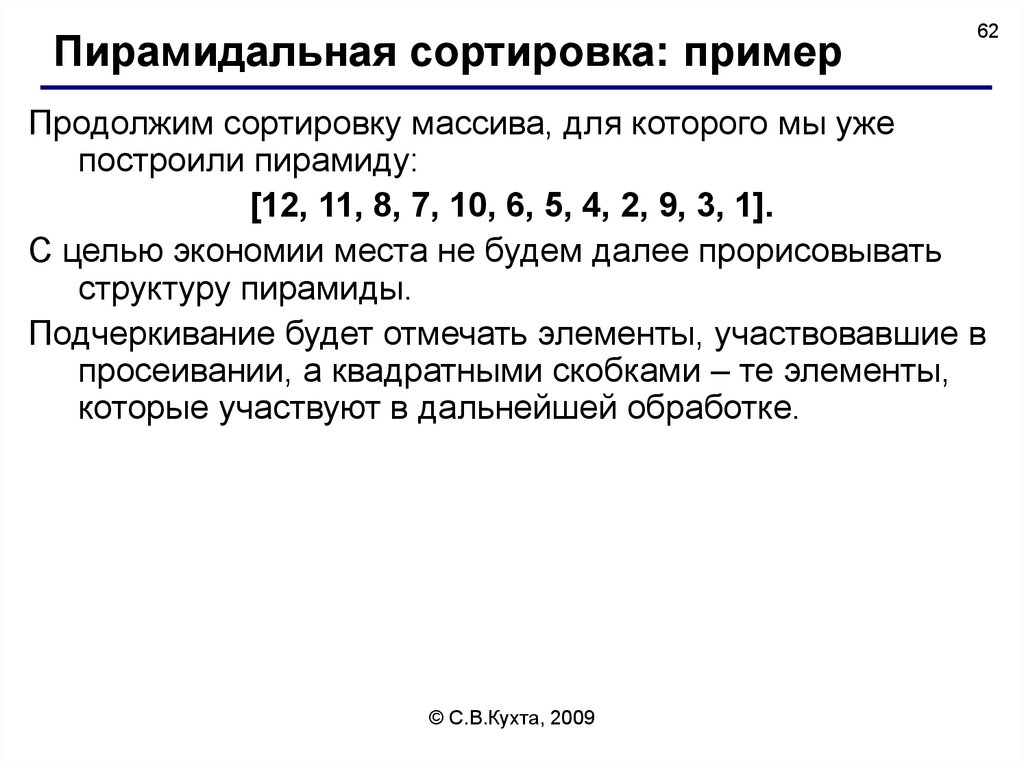 62

Пирамидальная сортировка: пример

Продолжим сортировку массива, для которого мы уже построили пирамиду:

[12, 11, 8, 7, 10, 6, 5, 4, 2, 9, 3, 1].

С целью экономии места не будем далее прорисовывать структуру пирамиды.

Подчеркивание будет отмечать элементы, участвовавшие в просеивании, а квадратными скобками – те элементы, которые участвуют в дальнейшей обработке.

© С.В.Кухта, 2009